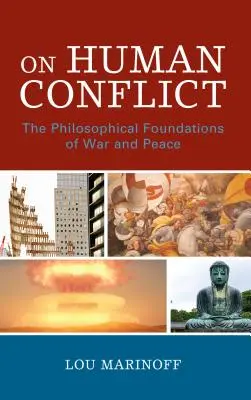 ON HUMAN CONFLICT

The Philosophical Foundations of War and Peace

LOU MARINOFF